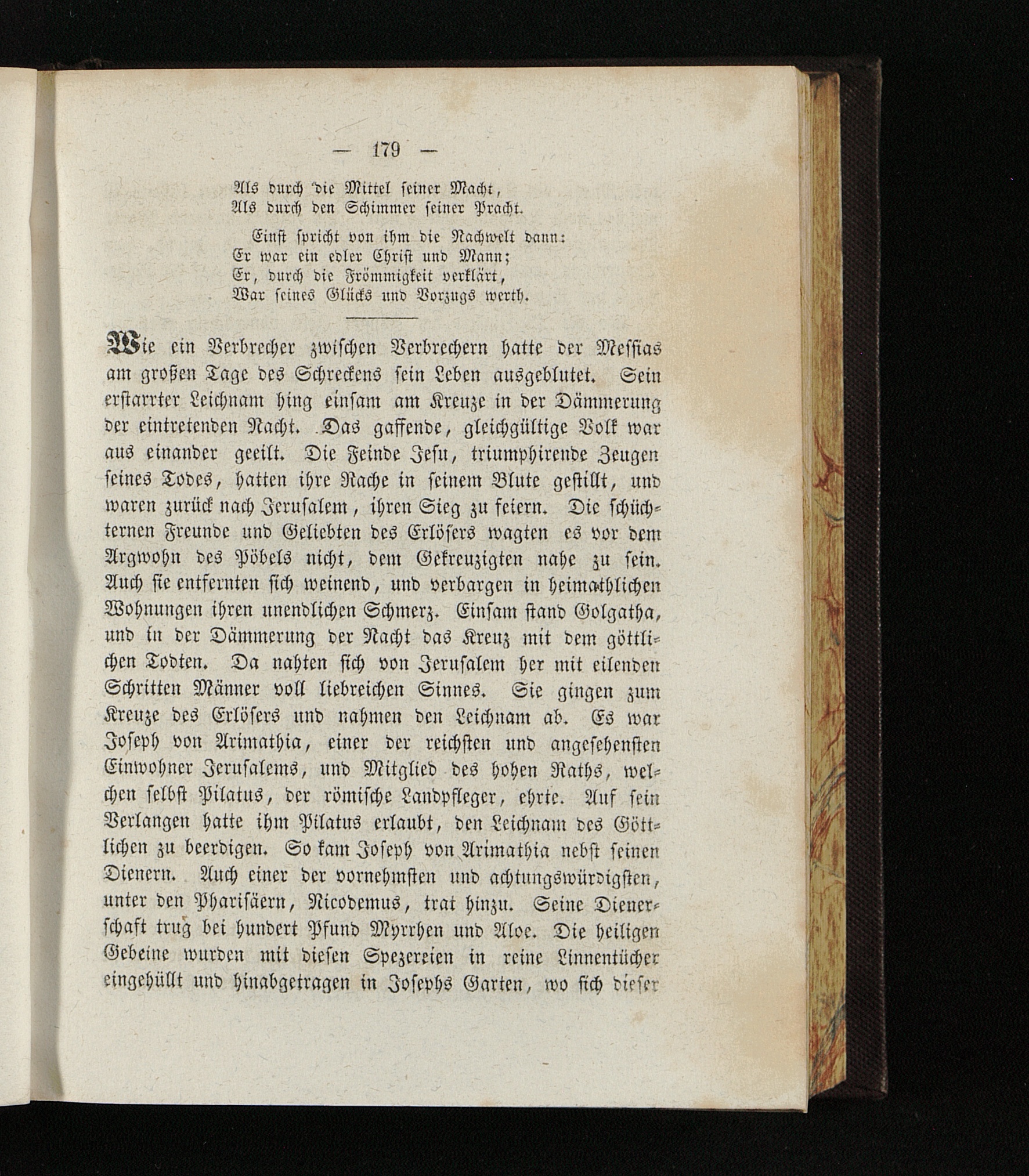 — 179 —

Als durch die Mittel seiner Macht,
Als durch den Schimmer seiner Pracht.

Einst spricht von ihm die Nachwelt dann:
Er war ein edler Christ und Mann;
Er, durch die Frömmigkeit verklärt,
War seines Glücks und Vorzugs werth.

Wie ein Verbrecher zwischen Verbrechern hatte der Messias am großen Tage des Schreckens sein Leben ausgeblutet. Sein erstarrter Leichnam hing einsam am Kreuze in der Dämmerung der eintretenden Nacht. Das gaffende, gleichgültige Volk war aus einander geeilt. Die Feinde Jesu, triumphirende Zeugen seines Todes, hatten ihre Rache in seinem Blute gestillt, und waren zurück nach Jerusalem, ihren Sieg zu feiern. Die schüchternen Freunde und Geliebten des Erlösers wagten es vor dem Argwohn des Pöbels nicht, dem Gekreuzigten nahe zu sein. Auch sie entfernten sich weinend, und verbargen in heimathlichen Wohnungen ihren unendlichen Schmerz. Einsam stand Golgatha, und in der Dämmerung der Nacht das Kreuz mit dem göttlichen Todten. Da nahten sich von Jerusalem her mit eilenden Schritten Männer voll liebreichen Sinnes. Sie gingen zum Kreuze des Erlösers und nahmen den Leichnam ab. Es war Joseph von Arimathia, einer der reichsten und angesehensten Einwohner Jerusalems, und Mitglied des hohen Raths, welchen selbst Pilatus, der römische Landpfleger, ehrte. Auf sein Verlangen hatte ihm Pilatus erlaubt, den Leichnam des Göttlichen zu beerdigen. So kam Joseph von Arimathia nebst seinen Dienern. Auch einer der vornehmsten und achtungswürdigsten, unter den Pharisäern, Nicodemus, trat hinzu. Seine Dienerschaft trug bei hundert Pfund Myrrhen und Aloe. Die heiligen Gebeine wurden mit diesen Spezereien in reine Linnentücher eingehüllt und hinabgetragen in Josephs Garten, wo sich dieser